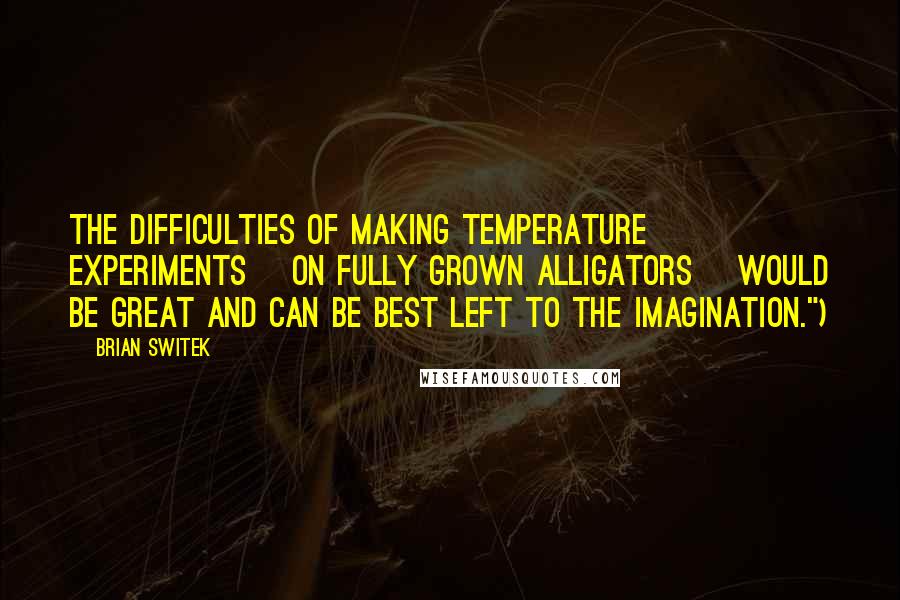 THE DIFFICULTIES OF MAKING TEMPERATURE EXPERIMENTS ON FULLY GROWN ALLIGATORS WOULD BE GREAT AND CAN BE BEST LEFT TO THE IMAGINATION.")

BRIAN SWITEK

WISEFAMOUSQUOTES.COM